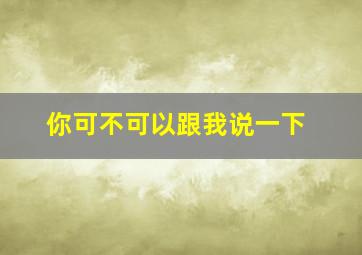 你可不可以跟我说一下